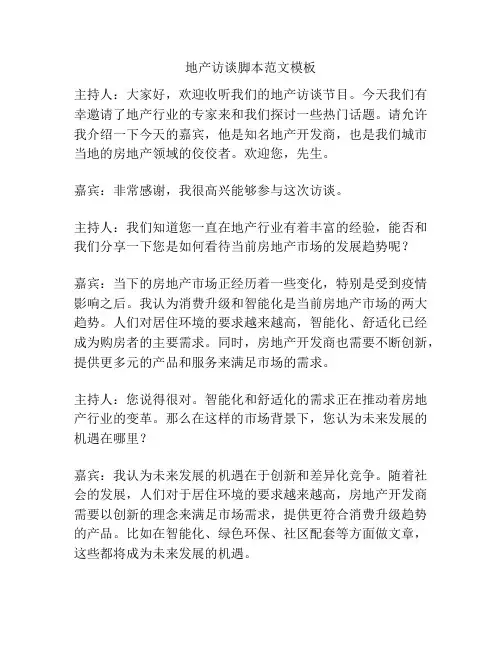 地产访谈脚本范文模板

主持人：大家好，欢迎收听我们的地产访谈节目。今天我们有幸邀请了地产行业的专家来和我们探讨一些热门话题。请允许我介绍一下今天的嘉宾，他是知名地产开发商，也是我们城市当地的房地产领域的佼佼者。欢迎您，先生。

嘉宾：非常感谢，我很高兴能够参与这次访谈。

主持人：我们知道您一直在地产行业有着丰富的经验，能否和我们分享一下您是如何看待当前房地产市场的发展趋势呢？

嘉宾：当下的房地产市场正经历着一些变化，特别是受到疫情影响之后。我认为消费升级和智能化是当前房地产市场的两大趋势。人们对居住环境的要求越来越高，智能化、舒适化已经成为购房者的主要需求。同时，房地产开发商也需要不断创新，提供更多元的产品和服务来满足市场的需求。

主持人：您说得很对。智能化和舒适化的需求正在推动着房地产行业的变革。那么在这样的市场背景下，您认为未来发展的机遇在哪里？

嘉宾：我认为未来发展的机遇在于创新和差异化竞争。随着社会的发展，人们对于居住环境的要求越来越高，房地产开发商需要以创新的理念来满足市场需求，提供更符合消费升级趋势的产品。比如在智能化、绿色环保、社区配套等方面做文章，这些都将成为未来发展的机遇。